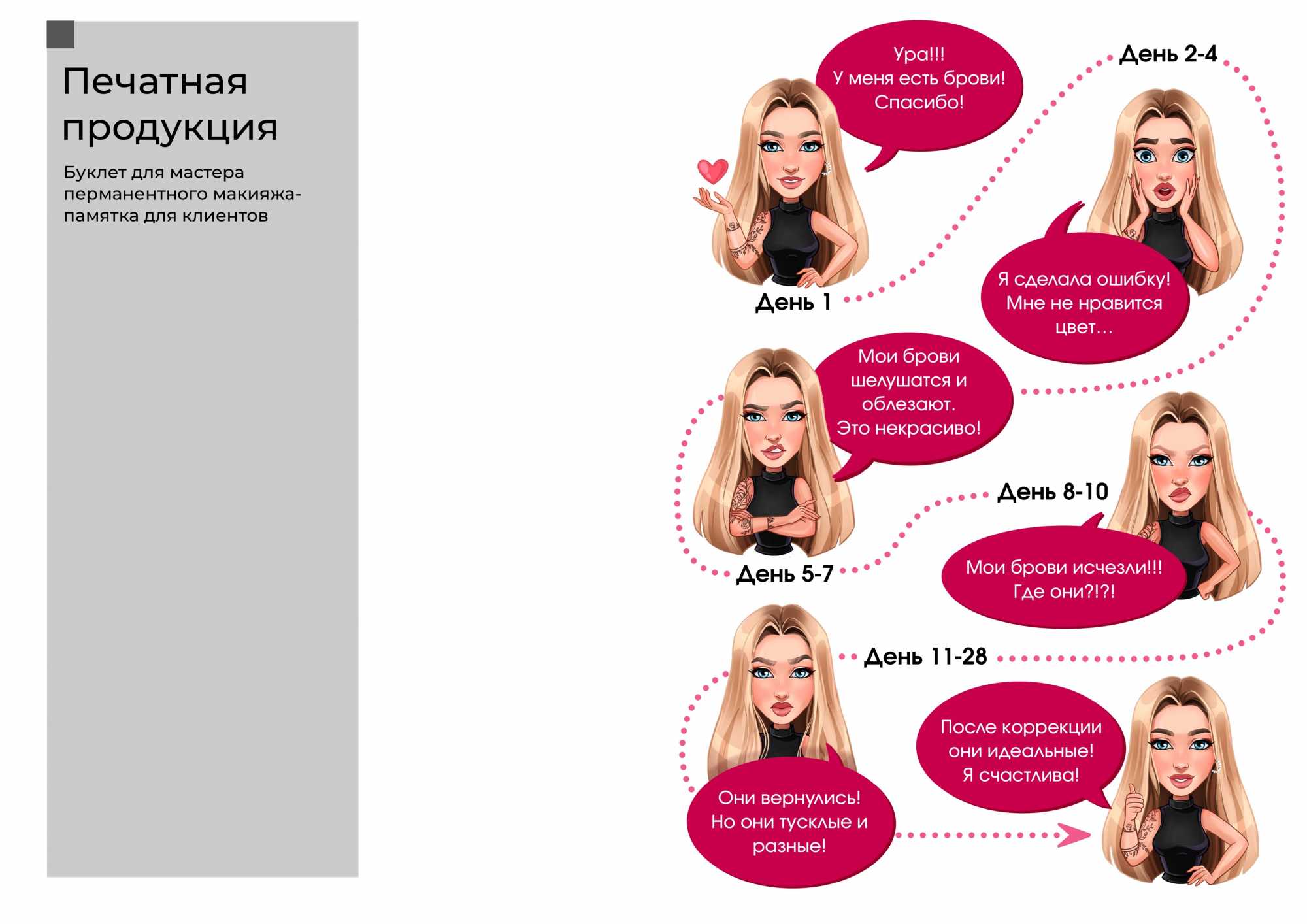 Печатная продукция

Буклет для мастера перманентного макияжа- памятка для клиентов

Ура!!!
У меня есть брови!
Спасибо!

День 1

День 2-4

Я сделала ошибку!
Мне не нравится цвет...

Мои брови шелушатся и облезают.
Это некрасиво!

День 5-7

День 8-10

Мои брови исчезли!!!
Где они?!?!

День 11-28

Они вернулись!
Но они тусклые и разные!

После коррекции они идеальные!
Я счастлива!